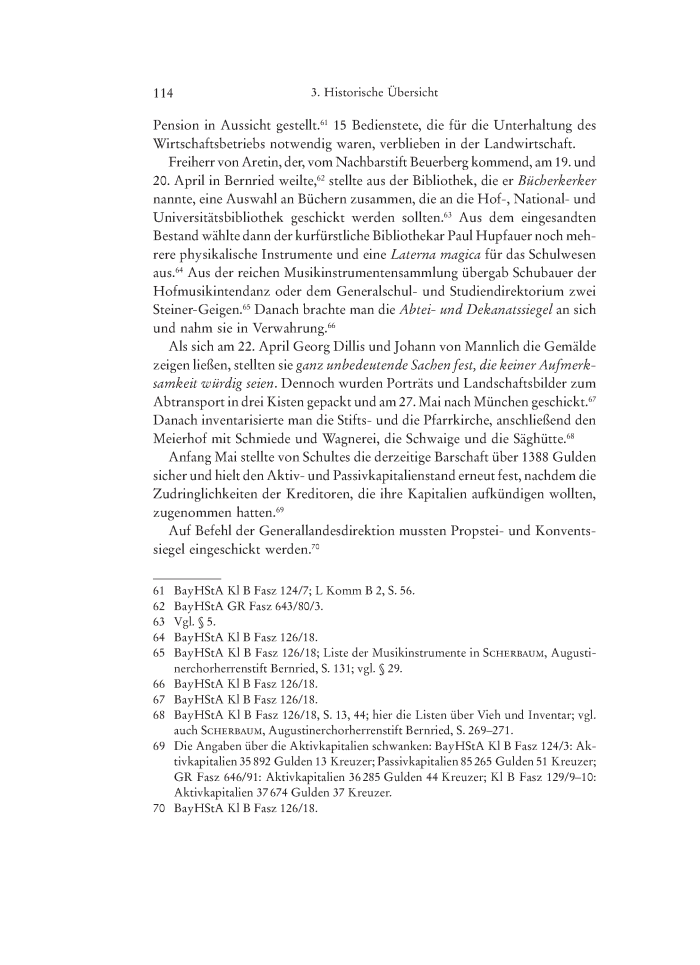 114 3. Historische Übersicht

Pension in Aussicht gestellt.$^{61}$ 15 Bedienstete, die für die Unterhaltung des Wirtschaftsbetriebs notwendig waren, verblieben in der Landwirtschaft.

Freiherr von Aretin, der, vom Nachbarstift Beuerberg kommend, am 19. und 20. April in Bernried weilte,$^{62}$ stellte aus der Bibliothek, die er Bücherkerker nannte, eine Auswahl an Büchern zusammen, die an die Hof-, National- und Universitätsbibliothek geschickt werden sollten.$^{63}$ Aus dem eingesandten Bestand wählte dann der kurfürstliche Bibliothekar Paul Hupfauer noch mehrere physikalische Instrumente und eine Laterna magica für das Schulwesen aus.$^{64}$ Aus der reichen Musikinstrumentensammlung übergab Schubauer der Hofmusikintendanz oder dem Generalschul- und Studiendirektorium zwei Steiner-Geigen.$^{65}$ Danach brachte man die Abtei- und Dekanatssiegel an sich und nahm sie in Verwahrung.$^{66}$

Als sich am 22. April Georg Dillis und Johann von Mannlich die Gemälde zeigen ließen, stellten sie ganz unbedeutende Sachen fest, die keiner Aufmerksamkeit würdig seien. Dennoch wurden Porträts und Landschaftsbilder zum Abtransport in drei Kisten gepackt und am 27. Mai nach München geschickt.$^{67}$ Danach inventarisierte man die Stifts- und die Pfarrkirche, anschließend den Meierhof mit Schmiede und Wagnerei, die Schwaige und die Säghütte.$^{68}$

Anfang Mai stellte von Schultes die derzeitige Barschaft über 1388 Gulden sicher und hielt den Aktiv- und Passivkapitalienstand erneut fest, nachdem die Zudringlichkeiten der Kreditoren, die ihre Kapitalien aufkündigen wollten, zugenommen hatten.$^{69}$

Auf Befehl der Generallandesdirektion mussten Propstei- und Konventssiegel eingeschickt werden.$^{70}$

61 BayHStA Kl B Fasz 124/7; L Komm B 2, S. 56.
62 BayHStA GR Fasz 643/80/3.
63 Vgl. § 5.
64 BayHStA Kl B Fasz 126/18.
65 BayHStA Kl B Fasz 126/18; Liste der Musikinstrumente in Scherbaum, Augustinerchorherrenstift Bernried, S. 131; vgl. § 29.
66 BayHStA Kl B Fasz 126/18.
67 BayHStA Kl B Fasz 126/18.
68 BayHStA Kl B Fasz 126/18, S. 13, 44; hier die Listen über Vieh und Inventar; vgl. auch Scherbaum, Augustinerchorherrenstift Bernried, S. 269–271.
69 Die Angaben über die Aktivkapitalien schwanken: BayHStA Kl B Fasz 124/3: Aktivkapitalien 35 892 Gulden 13 Kreuzer; Passivkapitalien 85 265 Gulden 51 Kreuzer; GR Fasz 646/91: Aktivkapitalien 36 285 Gulden 44 Kreuzer; Kl B Fasz 129/9–10: Aktivkapitalien 37 674 Gulden 37 Kreuzer.
70 BayHStA Kl B Fasz 126/18.